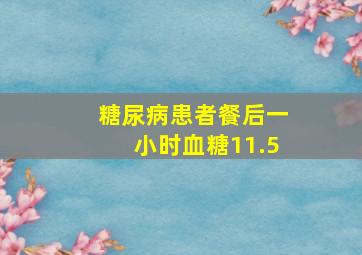 糖尿病患者餐后一小时血糖11.5